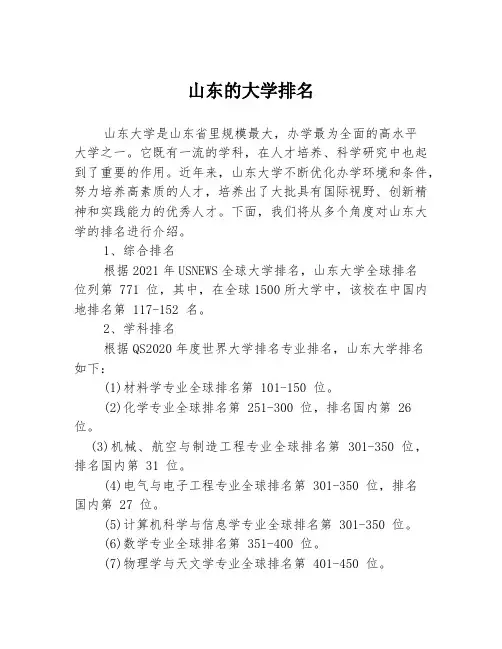 山东的大学排名

山东大学是山东省里规模最大，办学最为全面的高水平大学之一。它既有一流的学科，在人才培养、科学研究中也起到了重要的作用。近年来，山东大学不断优化办学环境和条件，努力培养高素质的人才，培养出了大批具有国际视野、创新精神和实践能力的优秀人才。下面，我们将从多个角度对山东大学的排名进行介绍。

1、综合排名

根据 2021 年 USNEWS 全球大学排名，山东大学全球排名位列第 771 位，其中，在全球 1500 所大学中，该校在中国内地排名第 117-152 名。

2、学科排名

根据 QS2020 年度世界大学排名专业排名，山东大学排名如下：

(1)材料学专业全球排名第 101-150 位。

(2)化学专业全球排名第 251-300 位，排名国内第 26 位。

(3)机械、航空与制造工程专业全球排名第 301-350 位，排名国内第 31 位。

(4)电气与电子工程专业全球排名第 301-350 位，排名国内第 27 位。

(5)计算机科学与信息学专业全球排名第 301-350 位。

(6)数学专业全球排名第 351-400 位。

(7)物理学与天文学专业全球排名第 401-450 位。